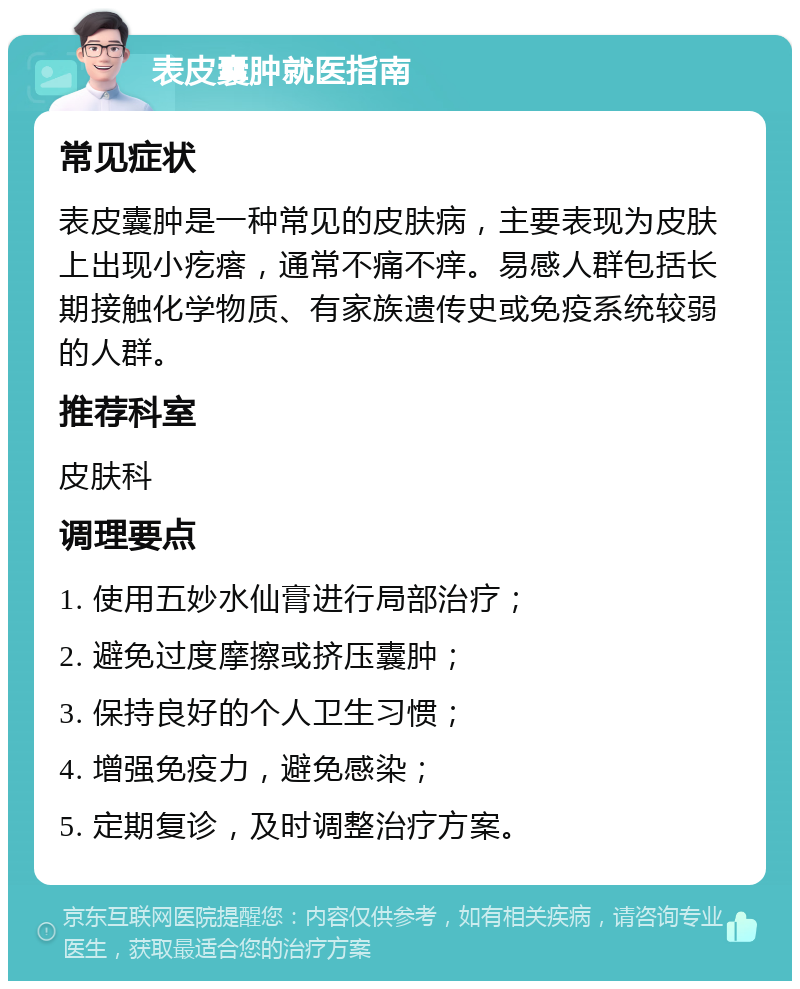 表皮囊肿就医指南

常见症状

表皮囊肿是一种常见的皮肤病，主要表现为皮肤上出现小疙瘩，通常不痛不痒。易感人群包括长期接触化学物质、有家族遗传史或免疫系统较弱的人群。

推荐科室

皮肤科

调理要点

1. 使用五妙水仙膏进行局部治疗；

2. 避免过度摩擦或挤压囊肿；

3. 保持良好的个人卫生习惯；

4. 增强免疫力，避免感染；

5. 定期复诊，及时调整治疗方案。

京东互联网医院提醒您：内容仅供参考，如有相关疾病，请咨询专业医生，获取最适合您的治疗方案